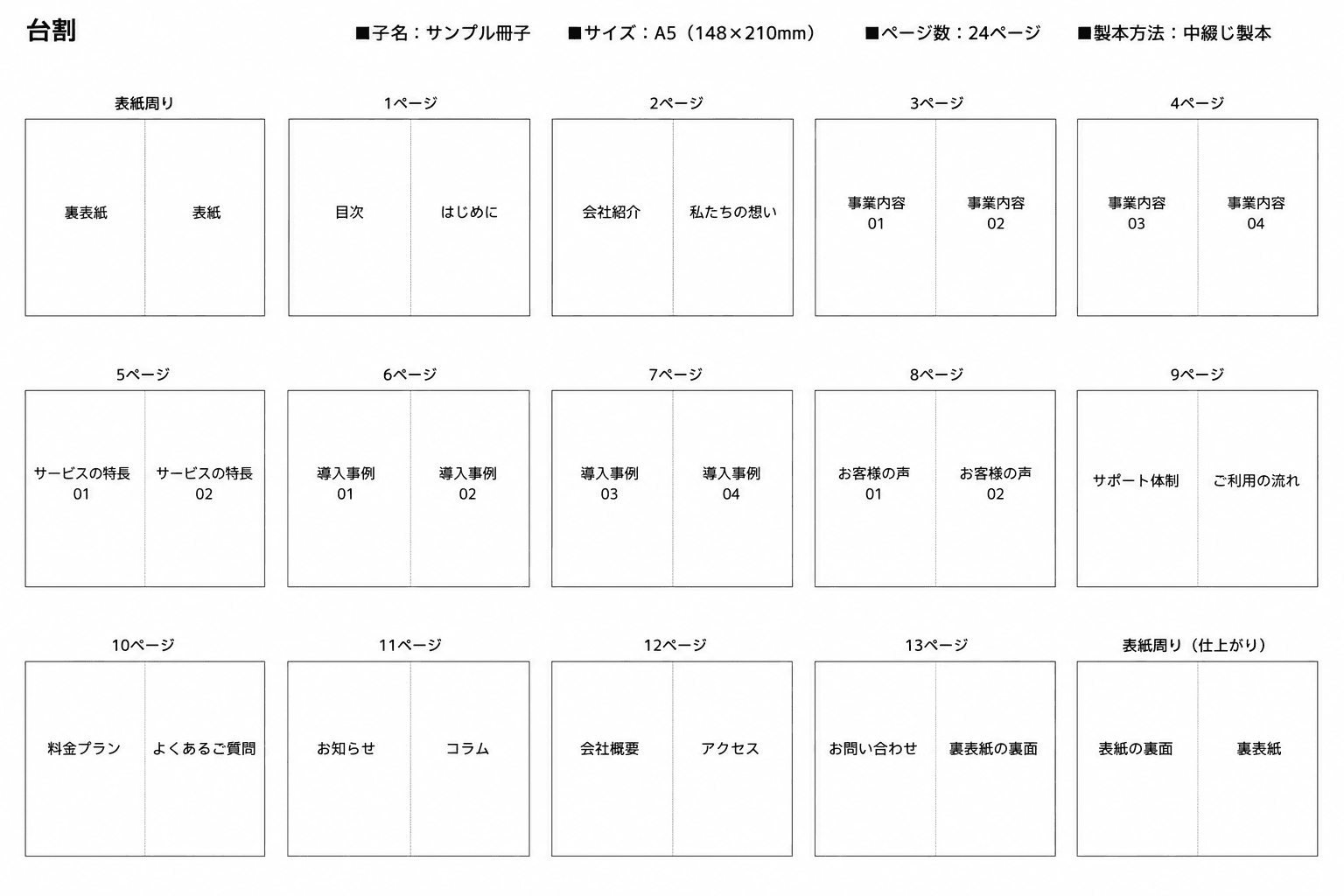 台割

■子名：サンプル冊子　■サイズ：A5（148×210mm）　■ページ数：24ページ　■製本方法：中綴じ製本

表紙周り

裏表紙　表紙

1ページ

目次　はじめに

2ページ

会社紹介　私たちの想い

3ページ

事業内容 01　事業内容 02

4ページ

事業内容 03　事業内容 04

5ページ

サービスの特長 01　サービスの特長 02

6ページ

導入事例 01　導入事例 02

7ページ

導入事例 03　導入事例 04

8ページ

お客様の声 01　お客様の声 02

9ページ

サポート体制　ご利用の流れ

10ページ

料金プラン　よくあるご質問

11ページ

お知らせ　コラム

12ページ

会社概要　アクセス

13ページ

お問い合わせ　裏表紙の裏面

表紙周り（仕上がり）

表紙の裏面　裏表紙